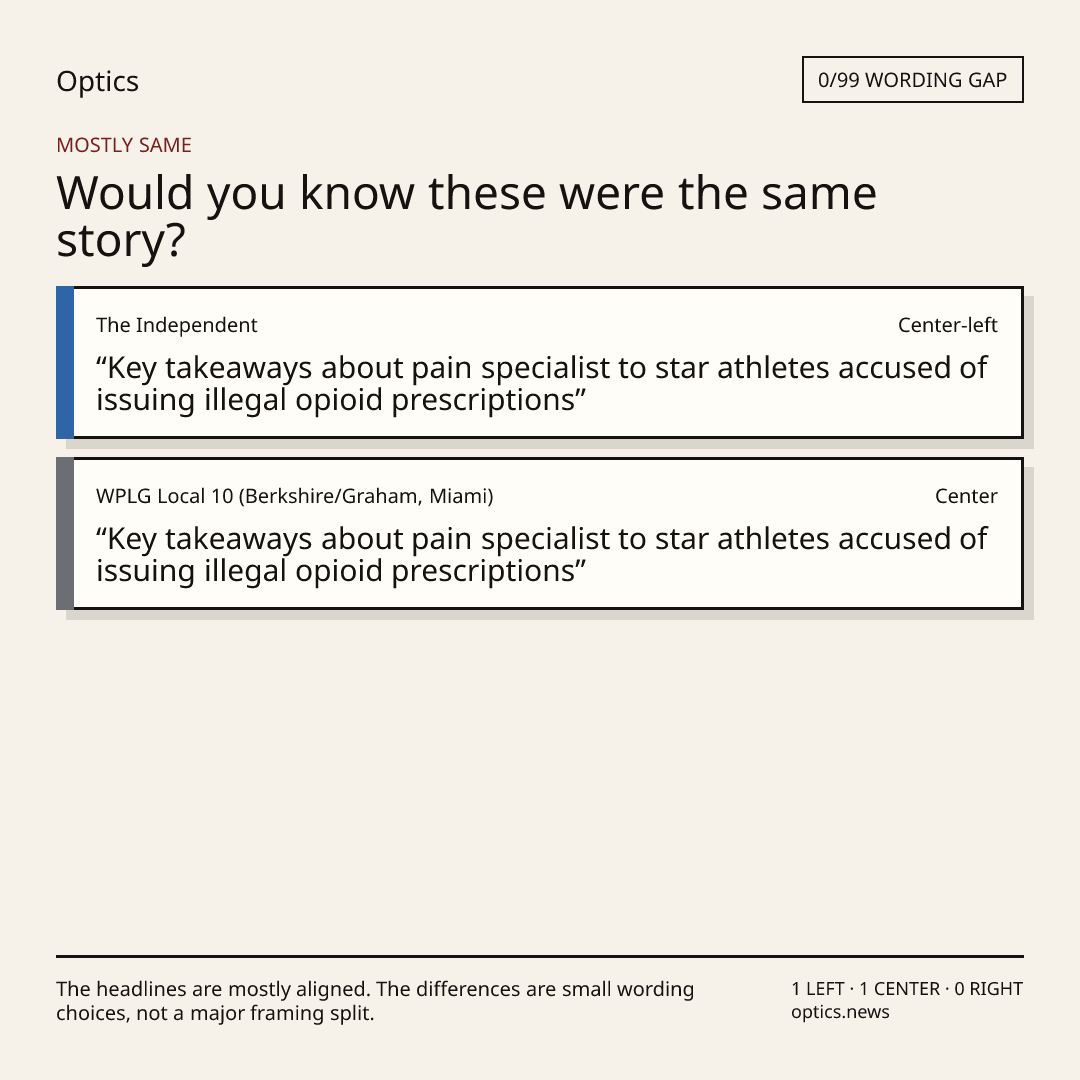 Optics

0/99 WORDING GAP

MOSTLY SAME

Would you know these were the same story?

The Independent

Center-left

“Key takeaways about pain specialist to star athletes accused of issuing illegal opioid prescriptions”

WPLG Local 10 (Berkshire/Graham, Miami)

Center

“Key takeaways about pain specialist to star athletes accused of issuing illegal opioid prescriptions”

The headlines are mostly aligned. The differences are small wording choices, not a major framing split.

1 LEFT · 1 CENTER · 0 RIGHT
optics.news